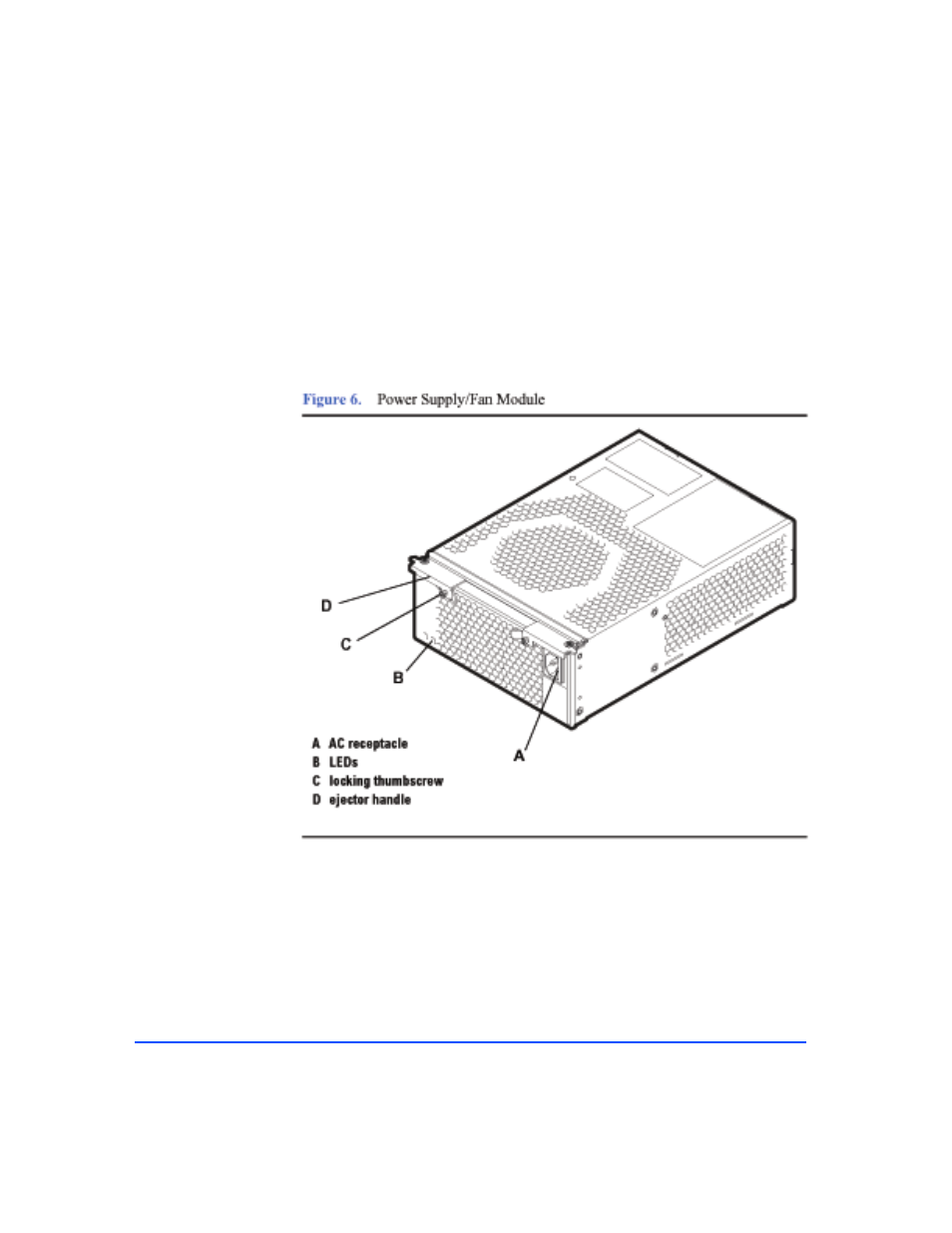 Figure 6. Power Supply/Fan Module

D

C

B

A

A AC receptacle
B LEDs
C locking thumbscrew
D ejector handle